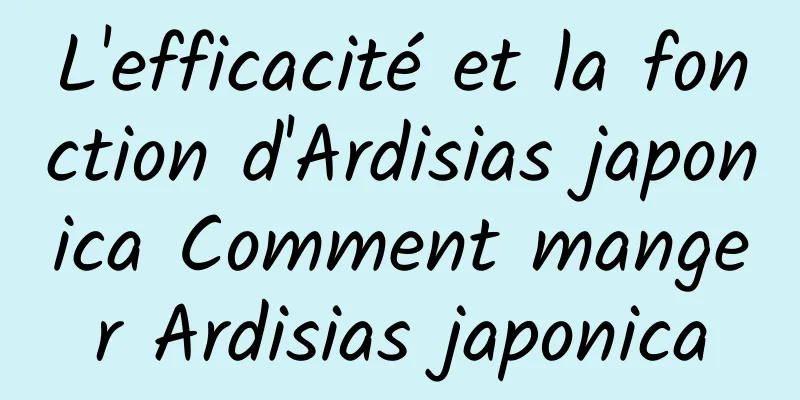 L'efficacité et la fonction d'Ardisias japonica Comment manger Ardisias japonica